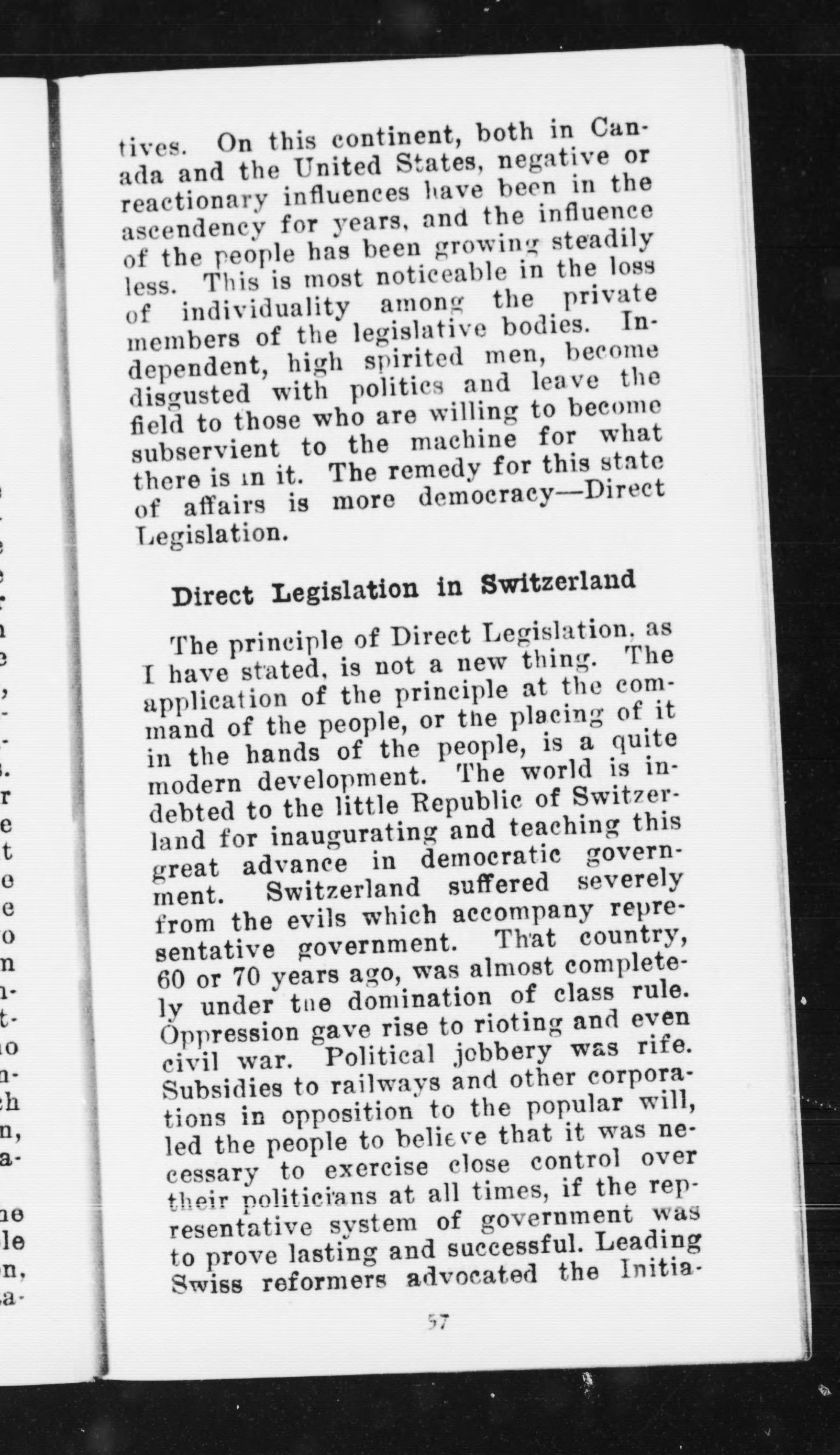 tives. On this continent, both in Canada and the United States, negative or reactionary influences have been in the ascendency for years, and the influence of the people has been growing steadily less. This is most noticeable in the loss of individuality among the private members of the legislative bodies. Independent, high spirited men, become disgusted with politics and leave the field to those who are willing to become subservient to the machine for what there is in it. The remedy for this state of affairs is more democracy—Direct Legislation.

Direct Legislation in Switzerland

The principle of Direct Legislation, as I have stated, is not a new thing. The application of the principle at the command of the people, or the placing of it in the hands of the people, is a quite modern development. The world is indebted to the little Republic of Switzerland for inaugurating and teaching this great advance in democratic government. Switzerland suffered severely from the evils which accompany representative government. That country, 60 or 70 years ago, was almost completely under the domination of class rule. Oppression gave rise to rioting and even civil war. Political jobbery was rife. Subsidies to railways and other corporations in opposition to the popular will, led the people to believe that it was necessary to exercise close control over their politicians at all times, if the representative system of government was to prove lasting and successful. Leading Swiss reformers advocated the Initia-

57